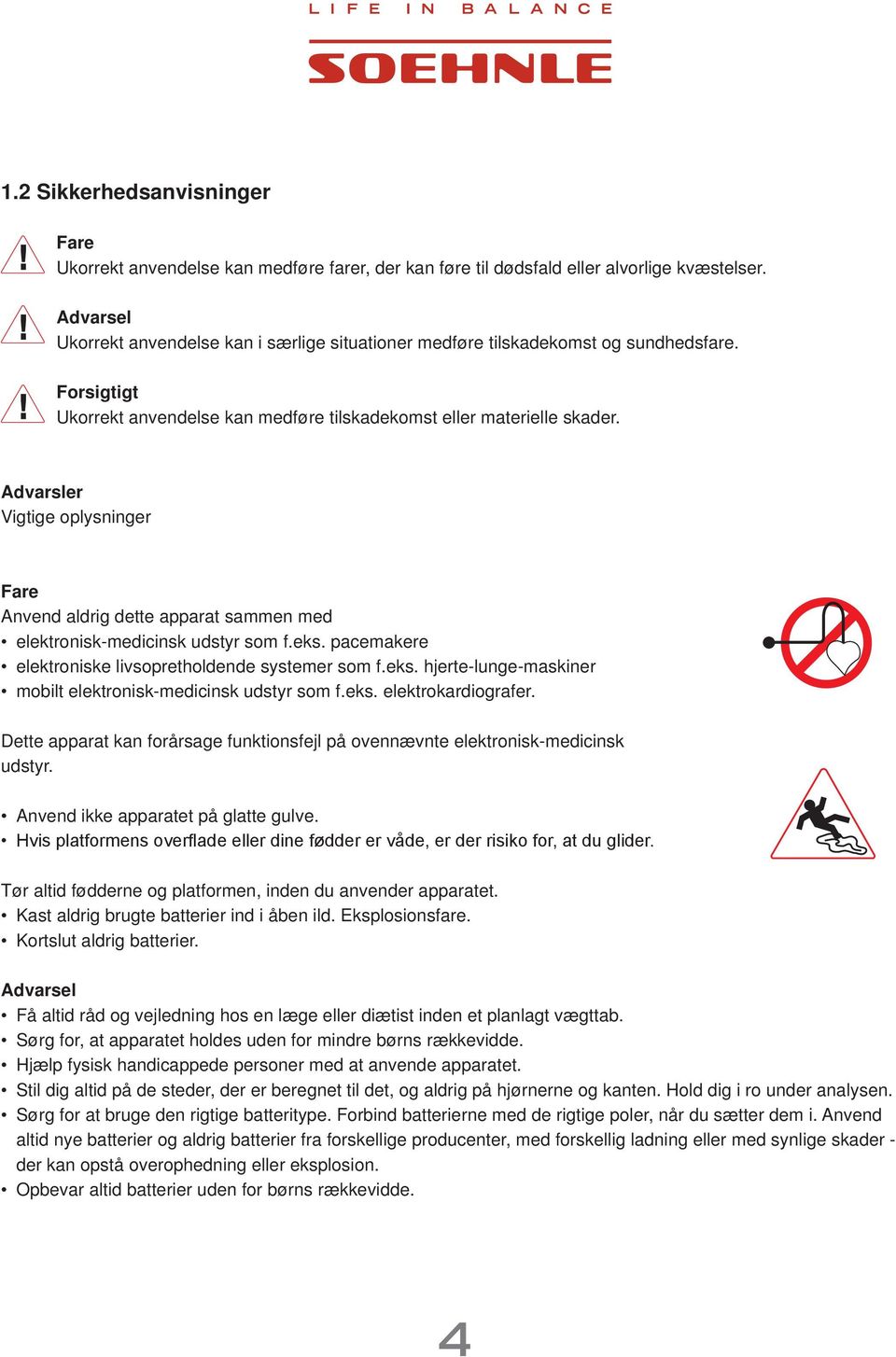 LIFE IN BALANCE

SOEHNLE

1.2 Sikkerhedsanvisninger

Fare
Ukorrekt anvendelse kan medføre farer, der kan føre til dødsfald eller alvorlige kvæstelser.

Advarsel
Ukorrekt anvendelse kan i særlige situationer medføre tilskadekomst og sundhedsfare.

Forsigtigt
Ukorrekt anvendelse kan medføre tilskadekomst eller materielle skader.

Advarsler
Vigtige oplysninger

Fare
Anvend aldrig dette apparat sammen med
• elektronisk-medicinsk udstyr som f.eks. pacemakere
• elektroniske livsopretholdende systemer som f.eks. hjerte-lunge-maskiner
• mobilt elektronisk-medicinsk udstyr som f.eks. elektrokardiografer.

Dette apparat kan forårsage funktionsfejl på ovennævnte elektronisk-medicinsk udstyr.

• Anvend ikke apparatet på glatte gulve.
• Hvis platformens overflade eller dine fødder er våde, er der risiko for, at du glider.

Tør altid fødderne og platformen, inden du anvender apparatet.
• Kast aldrig brugte batterier ind i åben ild. Eksplosionsfare.
• Kortslut aldrig batterier.

Advarsel
• Få altid råd og vejledning hos en læge eller diætist inden et planlagt vægttab.
• Sørg for, at apparatet holdes uden for mindre børns rækkevidde.
• Hjælp fysisk handicappede personer med at anvende apparatet.
• Stil dig altid på de steder, der er beregnet til det, og aldrig på hjørnerne og kanten. Hold dig i ro under analysen.
• Sørg for at bruge den rigtige batteritype. Forbind batterierne med de rigtige poler, når du sætter dem i. Anvend altid nye batterier og aldrig batterier fra forskellige producenter, med forskellig ladning eller med synlige skader - der kan opstå overophedning eller eksplosion.
• Opbevar altid batterier uden for børns rækkevidde.

4